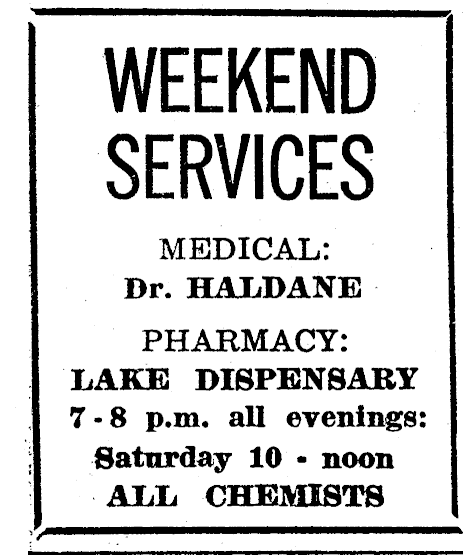 WEEKEND SERVICES

MEDICAL:
Dr. HALDANE

PHARMACY:
LAKE DISPENSARY
7 - 8 p.m. all evenings:
Saturday 10 - noon
ALL CHEMISTS